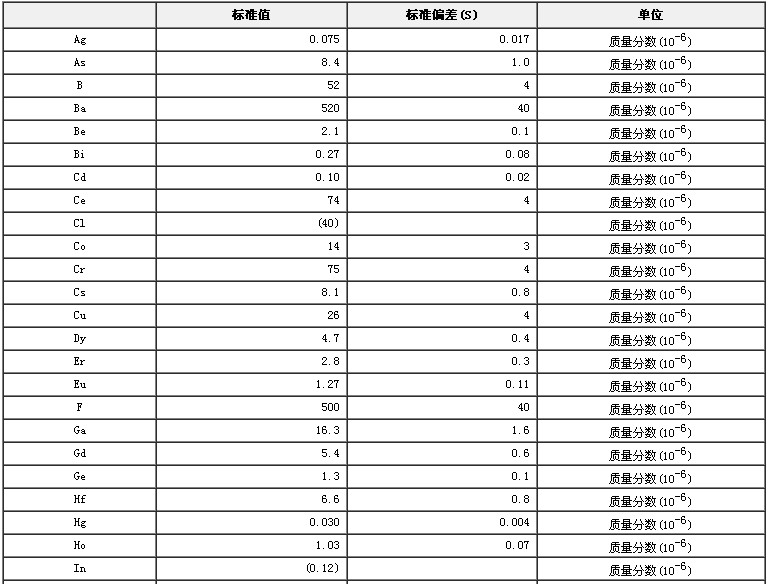 | | 标准值 | 标准偏差(S) | 单位 |
|---|---|---|---|
| Ag | 0.075 | 0.017 | 质量分数($10^{-6}$) |
| As | 8.4 | 1.0 | 质量分数($10^{-6}$) |
| B | 52 | 4 | 质量分数($10^{-6}$) |
| Ba | 520 | 40 | 质量分数($10^{-6}$) |
| Be | 2.1 | 0.1 | 质量分数($10^{-6}$) |
| Bi | 0.27 | 0.08 | 质量分数($10^{-6}$) |
| Cd | 0.10 | 0.02 | 质量分数($10^{-6}$) |
| Ce | 74 | 4 | 质量分数($10^{-6}$) |
| Cl | (40) | | 质量分数($10^{-6}$) |
| Co | 14 | 3 | 质量分数($10^{-6}$) |
| Cr | 75 | 4 | 质量分数($10^{-6}$) |
| Cs | 8.1 | 0.8 | 质量分数($10^{-6}$) |
| Cu | 26 | 4 | 质量分数($10^{-6}$) |
| Dy | 4.7 | 0.4 | 质量分数($10^{-6}$) |
| Er | 2.8 | 0.3 | 质量分数($10^{-6}$) |
| Eu | 1.27 | 0.11 | 质量分数($10^{-6}$) |
| F | 500 | 40 | 质量分数($10^{-6}$) |
| Ga | 16.3 | 1.6 | 质量分数($10^{-6}$) |
| Gd | 5.4 | 0.6 | 质量分数($10^{-6}$) |
| Ge | 1.3 | 0.1 | 质量分数($10^{-6}$) |
| Hf | 6.6 | 0.8 | 质量分数($10^{-6}$) |
| Hg | 0.030 | 0.004 | 质量分数($10^{-6}$) |
| Ho | 1.03 | 0.07 | 质量分数($10^{-6}$) |
| In | (0.12) | | 质量分数($10^{-6}$) |